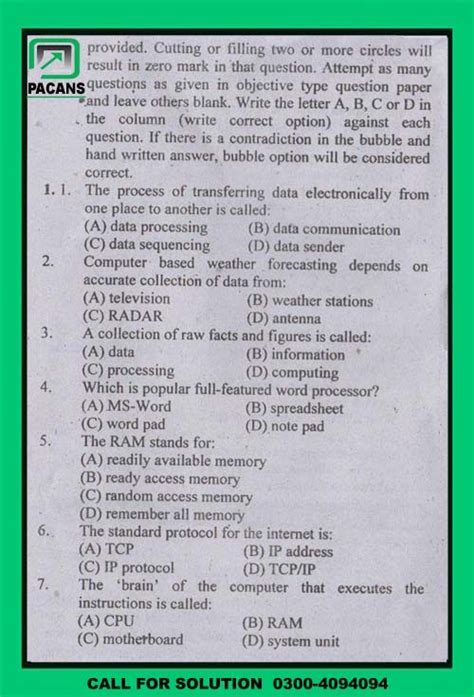 PACANS

provided. Cutting or filling two or more circles will result in zero mark in that question. Attempt as many questions as given in objective type question paper and leave others blank. Write the letter A, B, C or D in the column (write correct option) against each question. If there is a contradiction in the bubble and hand written answer, bubble option will be considered correct.

1. 1. The process of transferring data electronically from one place to another is called:
(A) data processing (B) data communication
(C) data sequencing (D) data sender

2. Computer based weather forecasting depends on accurate collection of data from:
(A) television (B) weather stations
(C) RADAR (D) antenna

3. A collection of raw facts and figures is called:
(A) data (B) information
(C) processing (D) computing

4. Which is popular full-featured word processor?
(A) MS-Word (B) spreadsheet
(C) word pad (D) note pad

5. The RAM stands for:
(A) readily available memory
(B) ready access memory
(C) random access memory
(D) remember all memory

6. The standard protocol for the internet is:
(A) TCP (B) IP address
(C) IP protocol (D) TCP/IP

7. The 'brain' of the computer that executes the instructions is called:
(A) CPU (B) RAM
(C) motherboard (D) system unit

CALL FOR SOLUTION 0300-4094094